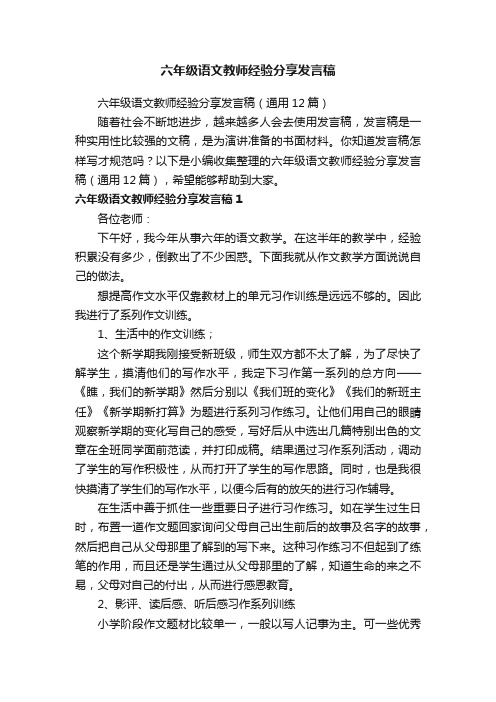 六年级语文教师经验分享发言稿

六年级语文教师经验分享发言稿（通用12篇）

随着社会不断地进步，越来越多人会去使用发言稿，发言稿是一种实用性比较强的文稿，是为演讲准备的书面材料。你知道发言稿怎样写才规范吗？以下是小编收集整理的六年级语文教师经验分享发言稿（通用12篇），希望能够帮助到大家。

六年级语文教师经验分享发言稿1

各位老师：

下午好，我今年从事六年的语文教学。在这半年的教学中，经验积累没有多少，倒教出了不少困惑。下面我就从作文教学方面说说自己的做法。

想提高作文水平仅靠教材上的单元习作训练是远远不够的。因此我进行了系列作文训练。

1、生活中的作文训练；

这个新学期我刚接受新班级，师生双方都不太了解，为了尽快了解学生，摸清他们的写作水平，我定下习作第一系列的总方向——《瞧，我们的新学期》然后分别以《我们班的变化》《我们的新班主任》《新学期新打算》为题进行系列习作练习。让他们用自己的眼睛观察新学期的变化写自己的感受，写好后从中选出几篇特别出色的文章在全班同学面前范读，并打印成稿。结果通过习作系列活动，调动了学生的写作积极性，从而打开了学生的写作思路。同时，也是我很快摸清了学生们的写作水平，以便今后有的放矢的进行习作辅导。

在生活中善于抓住一些重要日子进行习作练习。如在学生过生日时，布置一道作文题回家询问父母自己出生前后的故事及名字的故事，然后把自己从父母那里了解到的写下来。这种习作练习不但起到了练笔的作用，而且还是学生通过从父母那里的了解，知道生命的来之不易，父母对自己的付出，从而进行感恩教育。

2、影评、读后感、听后感习作系列训练

小学阶段作文题材比较单一，一般以写人记事为主。可一些优秀